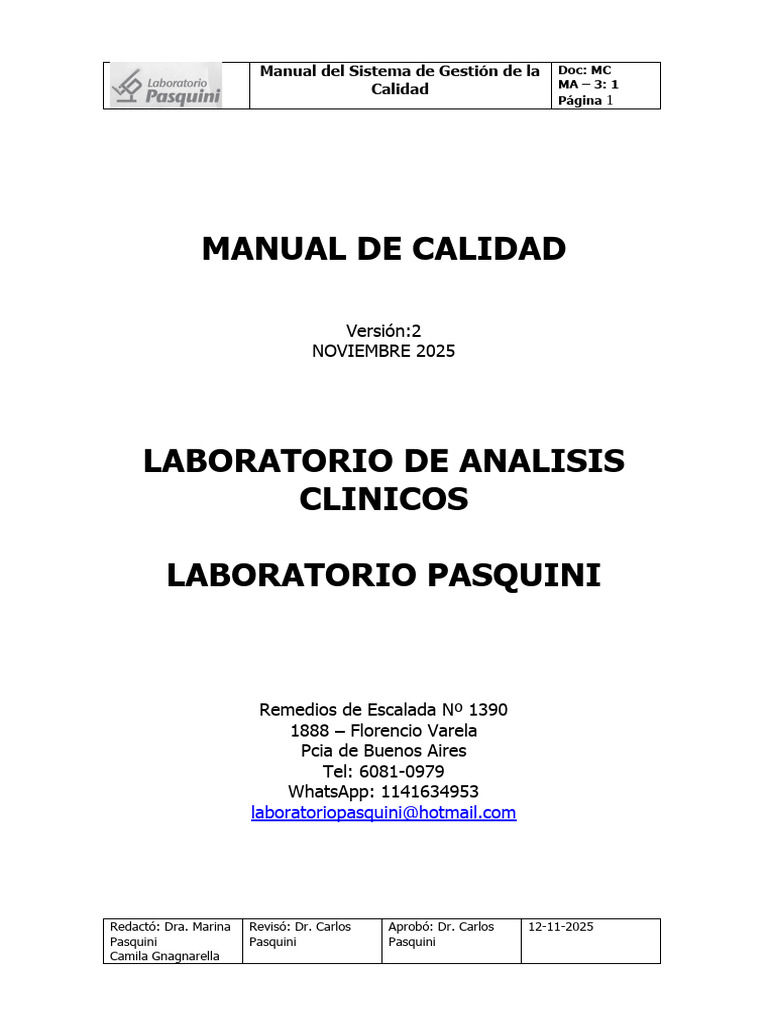 | Laboratorio Pasquini | Manual del Sistema de Gestión de la Calidad | Doc: MC MA – 3: 1 Página 1 |
|---|---|---|

MANUAL DE CALIDAD

Versión:2
NOVIEMBRE 2025

LABORATORIO DE ANALISIS CLINICOS

LABORATORIO PASQUINI

Remedios de Escalada Nº 1390
1888 – Florencio Varela
Pcia de Buenos Aires
Tel: 6081-0979
WhatsApp: 1141634953
laboratoriopasquini@hotmail.com

| Redactó: Dra. Marina Pasquini Camila Gnagnarella | Revisó: Dr. Carlos Pasquini | Aprobó: Dr. Carlos Pasquini | 12-11-2025 |
|---|---|---|---|